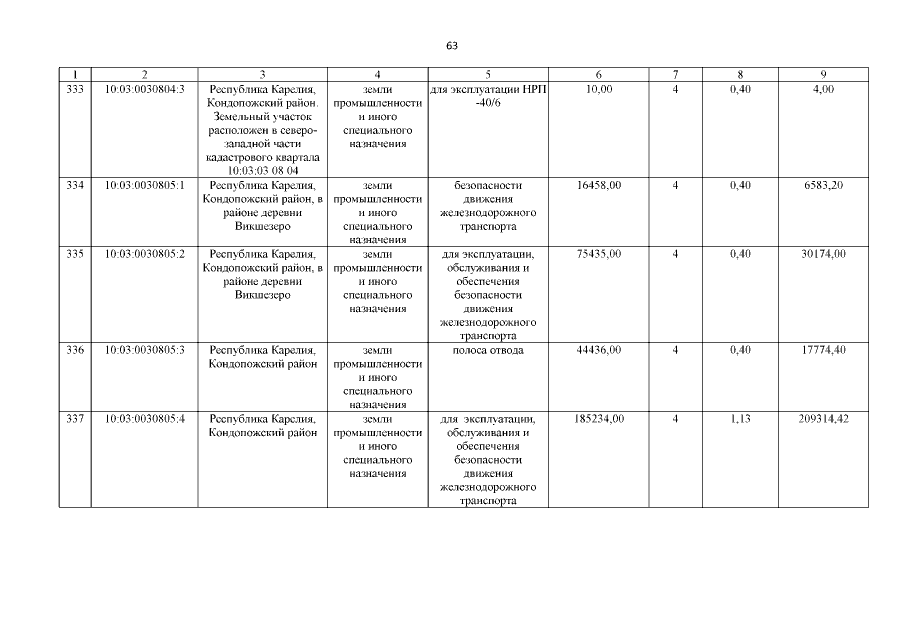 63

| 1 | 2 | 3 | 4 | 5 | 6 | 7 | 8 | 9 |
|---|---|---|---|---|---|---|---|---|
| 333 | 10:03:0030804:3 | Республика Карелия, Кондопожский район. Земельный участок расположен в северо-западной части кадастрового квартала 10:03:03 08 04 | земли промышленности и иного специального назначения | для эксплуатации НРП -40/6 | 10,00 | 4 | 0,40 | 4,00 |
| 334 | 10:03:0030805:1 | Республика Карелия, Кондопожский район, в районе деревни Викшезеро | земли промышленности и иного специального назначения | безопасности движения железнодорожного транспорта | 16458,00 | 4 | 0,40 | 6583,20 |
| 335 | 10:03:0030805:2 | Республика Карелия, Кондопожский район, в районе деревни Викшезеро | земли промышленности и иного специального назначения | для эксплуатации, обслуживания и обеспечения безопасности движения железнодорожного транспорта | 75435,00 | 4 | 0,40 | 30174,00 |
| 336 | 10:03:0030805:3 | Республика Карелия, Кондопожский район | земли промышленности и иного специального назначения | полоса отвода | 44436,00 | 4 | 0,40 | 17774,40 |
| 337 | 10:03:0030805:4 | Республика Карелия, Кондопожский район | земли промышленности и иного специального назначения | для эксплуатации, обслуживания и обеспечения безопасности движения железнодорожного транспорта | 185234,00 | 4 | 1,13 | 209314,42 |